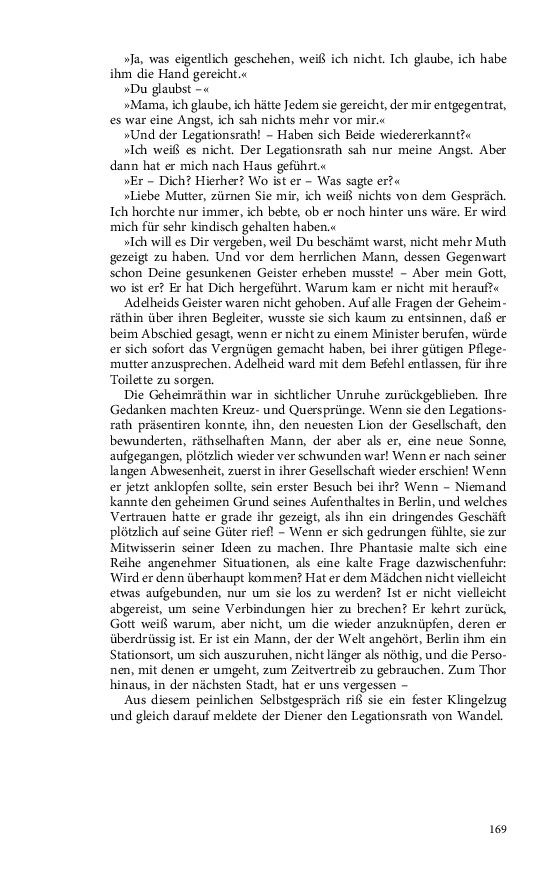 »Ja, was eigentlich geschehen, weiß ich nicht. Ich glaube, ich habe ihm die Hand gereicht.«

»Du glaubst –«

»Mama, ich glaube, ich hätte Jedem sie gereicht, der mir entgegentrat, es war eine Angst, ich sah nichts mehr vor mir.«

»Und der Legationsrath! – Haben sich Beide wiedererkannt?«

»Ich weiß es nicht. Der Legationsrath sah nur meine Angst. Aber dann hat er mich nach Haus geführt.«

»Er – Dich? Hierher? Wo ist er – Was sagte er?«

»Liebe Mutter, zürnen Sie mir, ich weiß nichts von dem Gespräch. Ich horchte nur immer, ich bebte, ob er noch hinter uns wäre. Er wird mich für sehr kindisch gehalten haben.«

»Ich will es Dir vergeben, weil Du beschämt warst, nicht mehr Muth gezeigt zu haben. Und vor dem herrlichen Mann, dessen Gegenwart schon Deine gesunkenen Geister erheben musste! – Aber mein Gott, wo ist er? Er hat Dich hergeführt. Warum kam er nicht mit herauf?«

Adelheids Geister waren nicht gehoben. Auf alle Fragen der Geheimräthin über ihren Begleiter, wusste sie sich kaum zu entsinnen, daß er beim Abschied gesagt, wenn er nicht zu einem Minister berufen, würde er sich sofort das Vergnügen gemacht haben, bei ihrer gütigen Pflegemutter anzusprechen. Adelheid ward mit dem Befehl entlassen, für ihre Toilette zu sorgen.

Die Geheimräthin war in sichtlicher Unruhe zurückgeblieben. Ihre Gedanken machten Kreuz- und Quersprünge. Wenn sie den Legationsrath präsentiren konnte, ihn, den neuesten Lion der Gesellschaft, den bewunderten, räthselhaften Mann, der aber als er, eine neue Sonne, aufgegangen, plötzlich wieder ver schwunden war! Wenn er nach seiner langen Abwesenheit, zuerst in ihrer Gesellschaft wieder erschien! Wenn er jetzt anklopfen sollte, sein erster Besuch bei ihr? Wenn – Niemand kannte den geheimen Grund seines Aufenthaltes in Berlin, und welches Vertrauen hatte er grade ihr gezeigt, als ihn ein dringendes Geschäft plötzlich auf seine Güter rief! – Wenn er sich gedrungen fühlte, sie zur Mitwisserin seiner Ideen zu machen. Ihre Phantasie malte sich eine Reihe angenehmer Situationen, als eine kalte Frage dazwischenfuhr: Wird er denn überhaupt kommen? Hat er dem Mädchen nicht vielleicht etwas aufgebunden, nur um sie los zu werden? Ist er nicht vielleicht abgereist, um seine Verbindungen hier zu brechen? Er kehrt zurück, Gott weiß warum, aber nicht, um die wieder anzuknüpfen, deren er überdrüssig ist. Er ist ein Mann, der der Welt angehört, Berlin ihm ein Stationsort, um sich auszuruhen, nicht länger als nöthig, und die Personen, mit denen er umgeht, zum Zeitvertreib zu gebrauchen. Zum Thor hinaus, in der nächsten Stadt, hat er uns vergessen –

Aus diesem peinlichen Selbstgespräch riß sie ein fester Klingelzug und gleich darauf meldete der Diener den Legationsrath von Wandel.

169